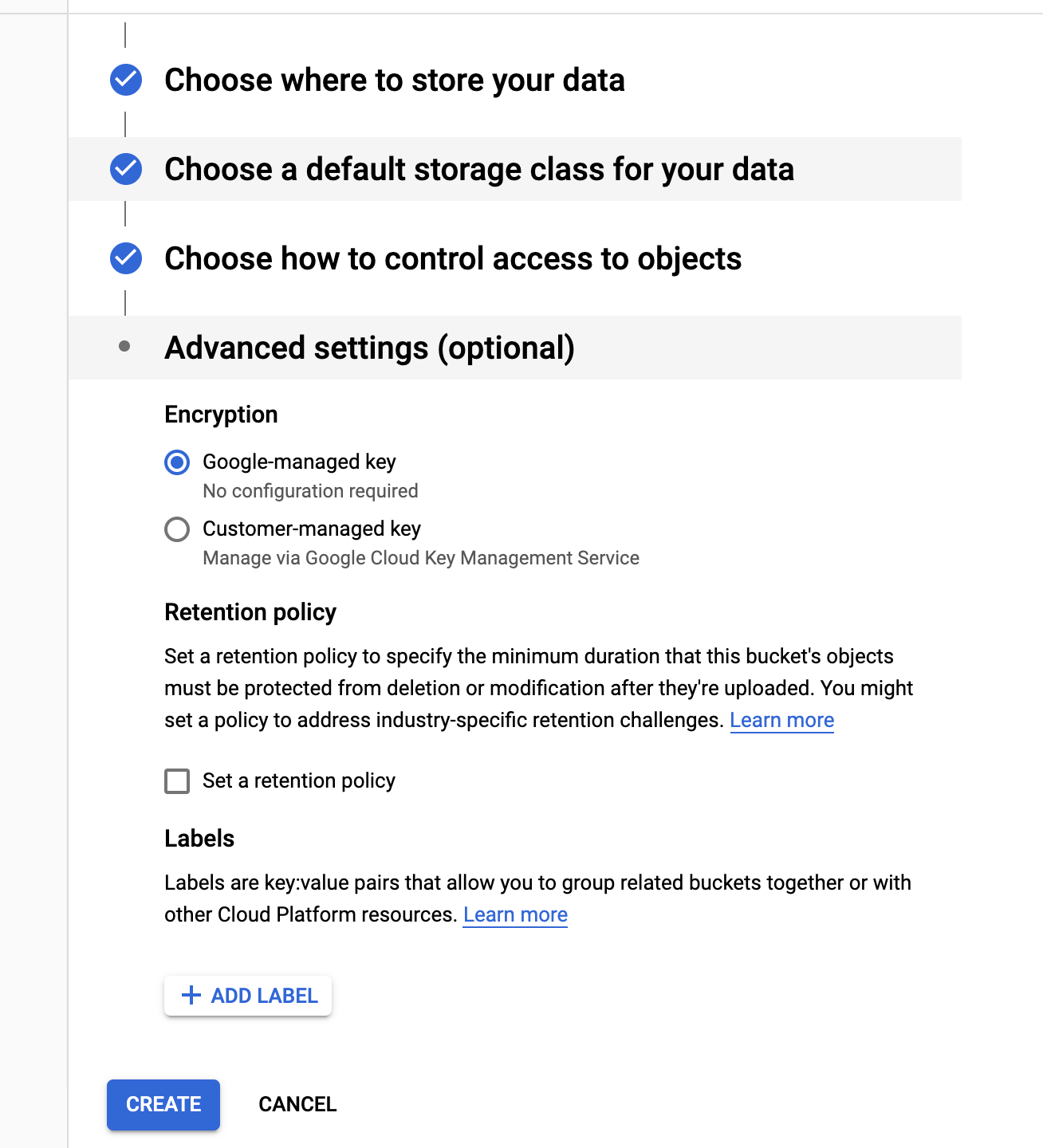 Choose where to store your data

Choose a default storage class for your data

Choose how to control access to objects

Advanced settings (optional)

Encryption

Google-managed key
No configuration required

Customer-managed key
Manage via Google Cloud Key Management Service

Retention policy

Set a retention policy to specify the minimum duration that this bucket's objects must be protected from deletion or modification after they're uploaded. You might set a policy to address industry-specific retention challenges. Learn more

Set a retention policy

Labels

Labels are key:value pairs that allow you to group related buckets together or with other Cloud Platform resources. Learn more

+ ADD LABEL

CREATE CANCEL